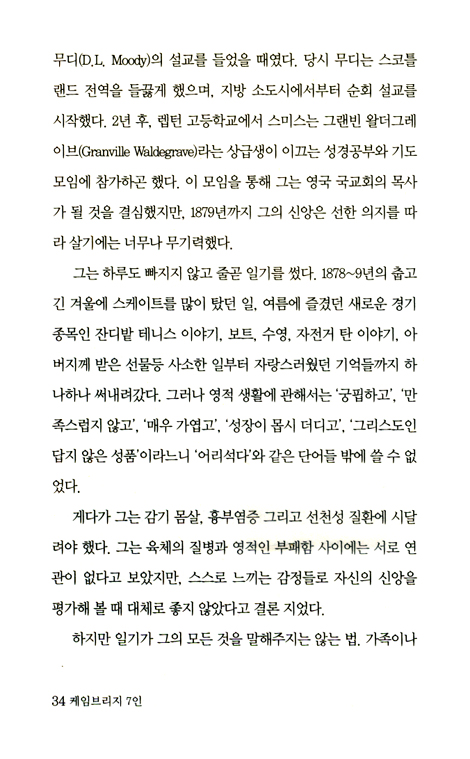 무디(D.L. Moody)의 설교를 들었을 때였다. 당시 무디는 스코틀랜드 전역을 들끓게 했으며, 지방 소도시에서부터 순회 설교를 시작했다. 2년 후, 렙턴 고등학교에서 스미스는 그랜빈 왈더그레이브(Granville Waldegrave)라는 상급생이 이끄는 성경공부와 기도 모임에 참가하곤 했다. 이 모임을 통해 그는 영국 국교회의 목사가 될 것을 결심했지만, 1879년까지 그의 신앙은 선한 의지를 따라 살기에는 너무나 무기력했다.

그는 하루도 빠지지 않고 줄곧 일기를 썼다. 1878~9년의 춥고 긴 겨울에 스케이트를 많이 탔던 일, 여름에 즐겼던 새로운 경기 종목인 잔디밭 테니스 이야기, 보트, 수영, 자전거 탄 이야기, 아버지께 받은 선물등 사소한 일부터 자랑스러웠던 기억들까지 하나하나 써내려갔다. 그러나 영적 생활에 관해서는 '궁핍하고', '만족스럽지 않고', '매우 가엽고', '성장이 몹시 더디고', '그리스도인답지 않은 성품'이라느니 '어리석다'와 같은 단어들 밖에 쓸 수 없었다.

게다가 그는 감기 몸살, 흉부염증 그리고 선천성 질환에 시달려야 했다. 그는 육체의 질병과 영적인 부패함 사이에는 서로 연관이 없다고 보았지만, 스스로 느끼는 감정들로 자신의 신앙을 평가해 볼 때 대체로 좋지 않았다고 결론 지었다.

하지만 일기가 그의 모든 것을 말해주지는 않는 법. 가족이나

34 케임브리지 7인